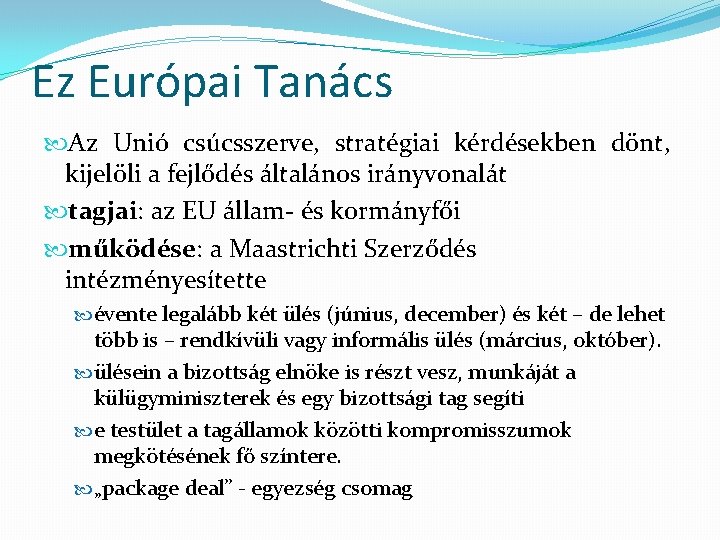 Ez Európai Tanács

Az Unió csúcsszerve, stratégiai kérdésekben dönt, kijelöli a fejlődés általános irányvonalát

tagjai: az EU állam- és kormányfői

működése: a Maastrichti Szerződés intézményesítette

évente legalább két ülés (június, december) és két – de lehet több is – rendkívüli vagy informális ülés (március, október).

ülésein a bizottság elnöke is részt vesz, munkáját a külügyminiszterek és egy bizottsági tag segíti

e testület a tagállamok közötti kompromisszumok megkötésének fő színtere.

„package deal" - egyezség csomag